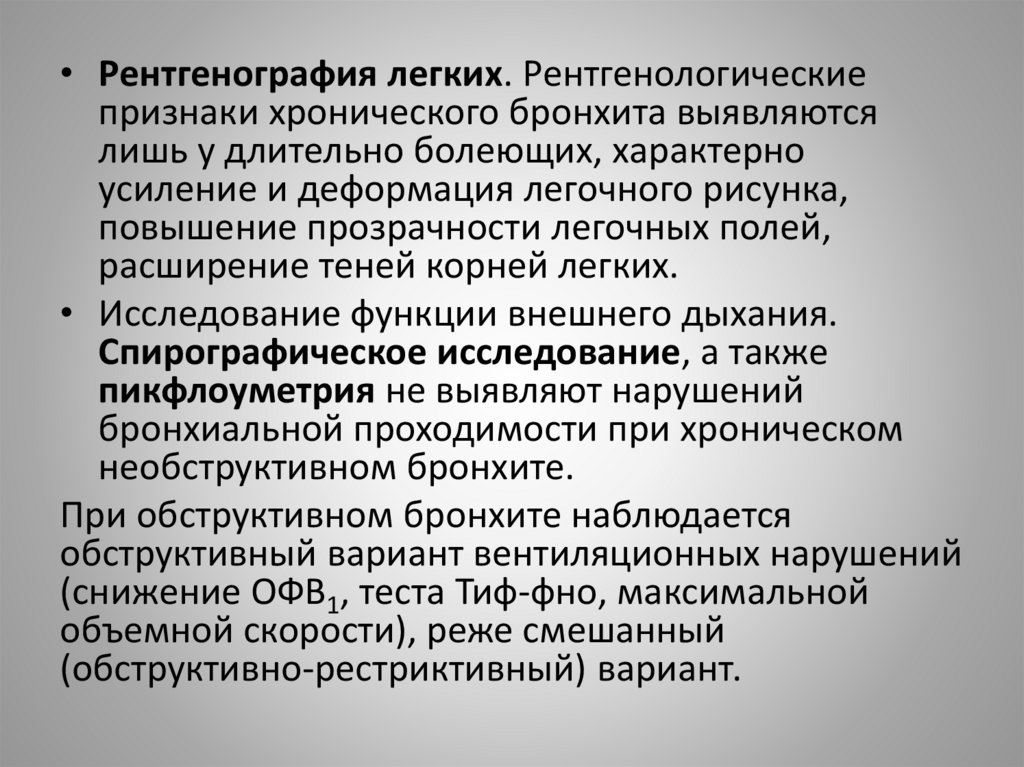 • Рентгенография легких. Рентгенологические признаки хронического бронхита выявляются лишь у длительно болеющих, характерно усиление и деформация легочного рисунка, повышение прозрачности легочных полей, расширение теней корней легких.

• Исследование функции внешнего дыхания. Спирографическое исследование, а также пикфлоуметрия не выявляют нарушений бронхиальной проходимости при хроническом необструктивном бронхите.

При обструктивном бронхите наблюдается обструктивный вариант вентиляционных нарушений (снижение ОФВ$_1$, теста Тиф-фно, максимальной объемной скорости), реже смешанный (обструктивно-рестриктивный) вариант.